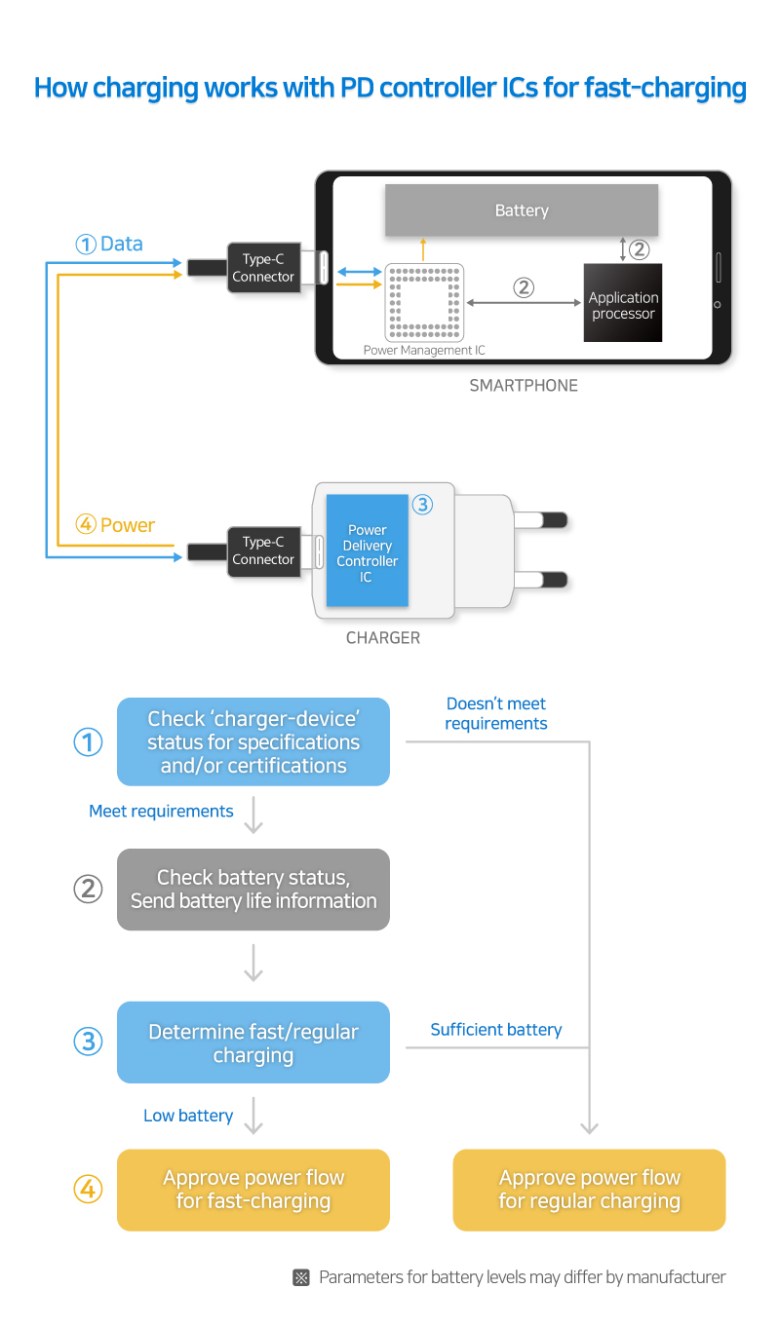 How charging works with PD controller ICs for fast-charging

① Data

Type-C Connector

Battery

②

②

Application processor

Power Management IC

SMARTPHONE

④ Power

Type-C Connector

Power Delivery Controller IC

③

CHARGER

① Check 'charger-device' status for specifications and/or certifications

Doesn't meet requirements

Meet requirements

② Check battery status, Send battery life information

③ Determine fast/regular charging

Sufficient battery

Low battery

④ Approve power flow for fast-charging

Approve power flow for regular charging

※ Parameters for battery levels may differ by manufacturer